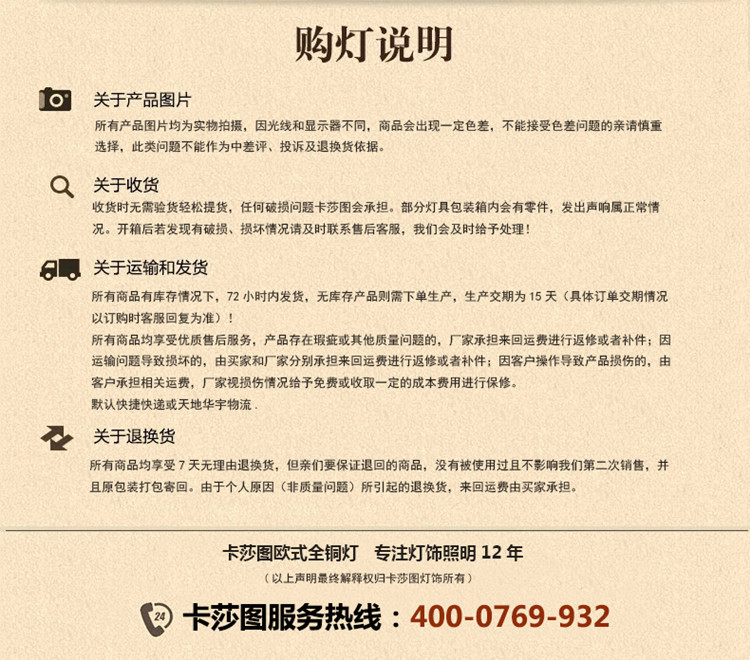 购灯说明

关于产品图片

所有产品图片均为实物拍摄，因光线和显示器不同，商品会出现一定色差，不能接受色差问题的亲请慎重选择，此类问题不能作为中差评、投诉及退换货依据。

关于收货

收货时无需验货轻松提货，任何破损问题卡莎图会承担。部分灯具包装箱内会有零件，发出声响属正常情况。开箱后若发现有破损、损坏情况请及时联系售后客服，我们会及时给予处理！

关于运输和发货

所有商品有库存情况下，72 小时内发货，无库存产品则需下单生产，生产交期为 15 天（具体订单交期情况以订购时客服回复为准）！

所有商品均享受优质售后服务，产品存在瑕疵或其他质量问题的，厂家承担来回运费进行返修或者补件；因运输问题导致损坏的，由买家和厂家分别承担来回运费进行返修或者补件；因客户操作导致产品损伤的，由客户承担相关运费，厂家视损伤情况给予免费或收取一定的成本费用进行保修。

默认快捷快递或天地华宇物流 .

关于退换货

所有商品均享受 7 天无理由退换货，但亲们要保证退回的商品，没有被使用过且不影响我们第二次销售，并且原包装打包寄回。由于个人原因（非质量问题）所引起的退换货，来回运费由买家承担。

卡莎图欧式全铜灯 专注灯饰照明 12 年

（以上声明最终解释权归卡莎图灯饰所有）

24

卡莎图服务热线：400-0769-932